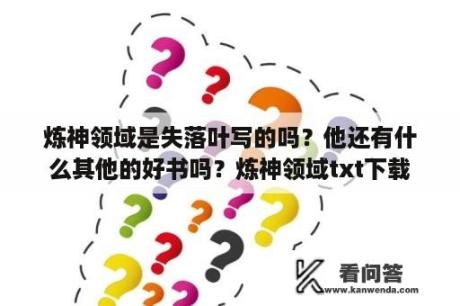 炼神领域是失落叶写的吗？他还有什么其他的好书吗？炼神领域txt下载

看问答
www.kanwenda.com